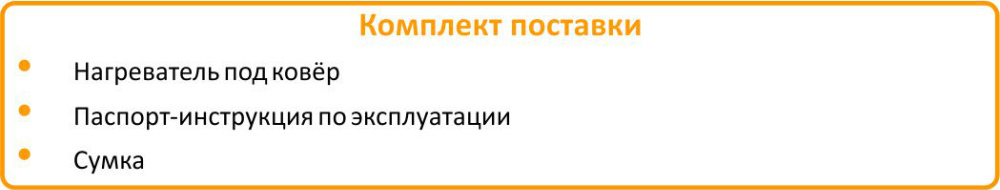 Комплект поставки

• Нагреватель под ковёр
• Паспорт-инструкция по эксплуатации
• Сумка